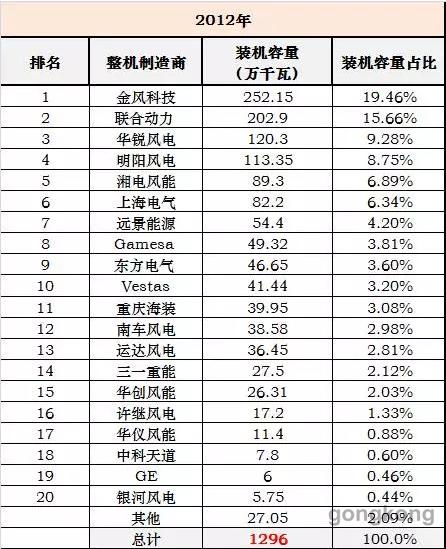 2012年

| 排名 | 整机制造商 | 装机容量（万千瓦） | 装机容量占比 |
|---|---|---|---|
| 1 | 金风科技 | 252.15 | 19.46% |
| 2 | 联合动力 | 202.9 | 15.66% |
| 3 | 华锐风电 | 120.3 | 9.28% |
| 4 | 明阳风电 | 113.35 | 8.75% |
| 5 | 湘电风能 | 89.3 | 6.89% |
| 6 | 上海电气 | 82.2 | 6.34% |
| 7 | 远景能源 | 54.4 | 4.20% |
| 8 | Gamesa | 49.32 | 3.81% |
| 9 | 东方电气 | 46.65 | 3.60% |
| 10 | Vestas | 41.44 | 3.20% |
| 11 | 重庆海装 | 39.95 | 3.08% |
| 12 | 南车风电 | 38.58 | 2.98% |
| 13 | 运达风电 | 36.45 | 2.81% |
| 14 | 三一重能 | 27.5 | 2.12% |
| 15 | 华创风能 | 26.31 | 2.03% |
| 16 | 许继风电 | 17.2 | 1.33% |
| 17 | 华仪风能 | 11.4 | 0.88% |
| 18 | 中科天道 | 7.8 | 0.60% |
| 19 | GE | 6 | 0.46% |
| 20 | 银河风电 | 5.75 | 0.44% |
|  | 其他 | 27.05 | 2.09% |
|  | 总计 | 1296 | 100.0% |

gongkong